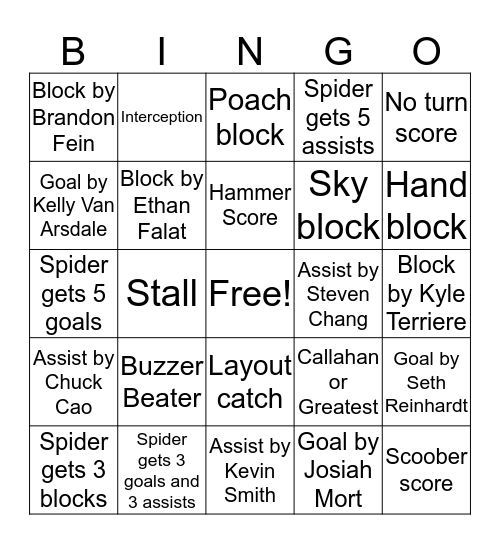 | B | I | N | G | O |
|---|---|---|---|---|
| Block by Brandon Fein | Interception | Poach block | Spider gets 5 assists | No turn score |
| Goal by Kelly Van Arsdale | Block by Ethan Falat | Hammer Score | Sky block | Hand block |
| Spider gets 5 goals | Stall | Free! | Assist by Steven Chang | Block by Kyle Terriere |
| Assist by Chuck Cao | Buzzer Beater | Layout catch | Callahan or Greatest | Goal by Seth Reinhardt |
| Spider gets 3 blocks | Spider gets 3 goals and 3 assists | Assist by Kevin Smith | Goal by Josiah Mort | Scoober score |